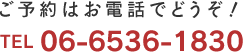 ご予約はお電話でどうぞ！

TEL 06-6536-1830